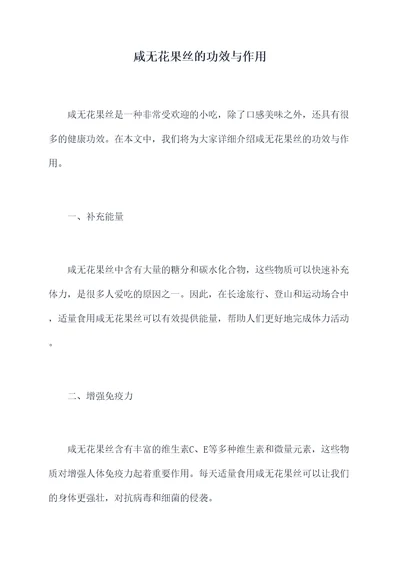 咸无花果丝的功效与作用

咸无花果丝是一种非常受欢迎的小吃，除了口感美味之外，还具有很多的健康功效。在本文中，我们将为大家详细介绍咸无花果丝的功效与作用。

一、补充能量

咸无花果丝中含有大量的糖分和碳水化合物，这些物质可以快速补充体力，是很多人爱吃的原因之一。因此，在长途旅行、登山和运动场合中，适量食用咸无花果丝可以有效提供能量，帮助人们更好地完成体力活动。

二、增强免疫力

咸无花果丝含有丰富的维生素C、E等多种维生素和微量元素，这些物质对增强人体免疫力起着重要作用。每天适量食用咸无花果丝可以让我们的身体更强壮，对抗病毒和细菌的侵袭。